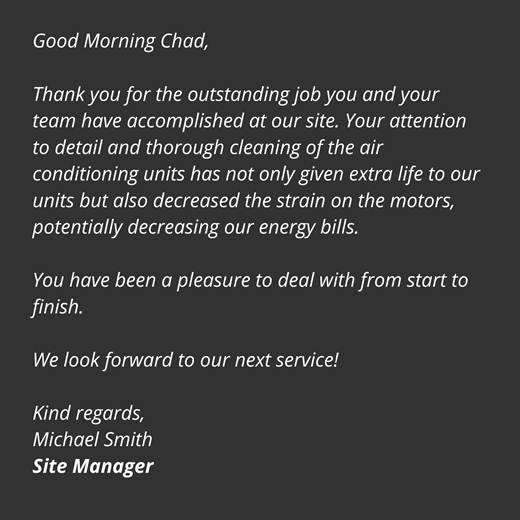 Good Morning Chad,

Thank you for the outstanding job you and your team have accomplished at our site. Your attention to detail and thorough cleaning of the air conditioning units has not only given extra life to our units but also decreased the strain on the motors, potentially decreasing our energy bills.

You have been a pleasure to deal with from start to finish.

We look forward to our next service!

Kind regards,
Michael Smith
Site Manager